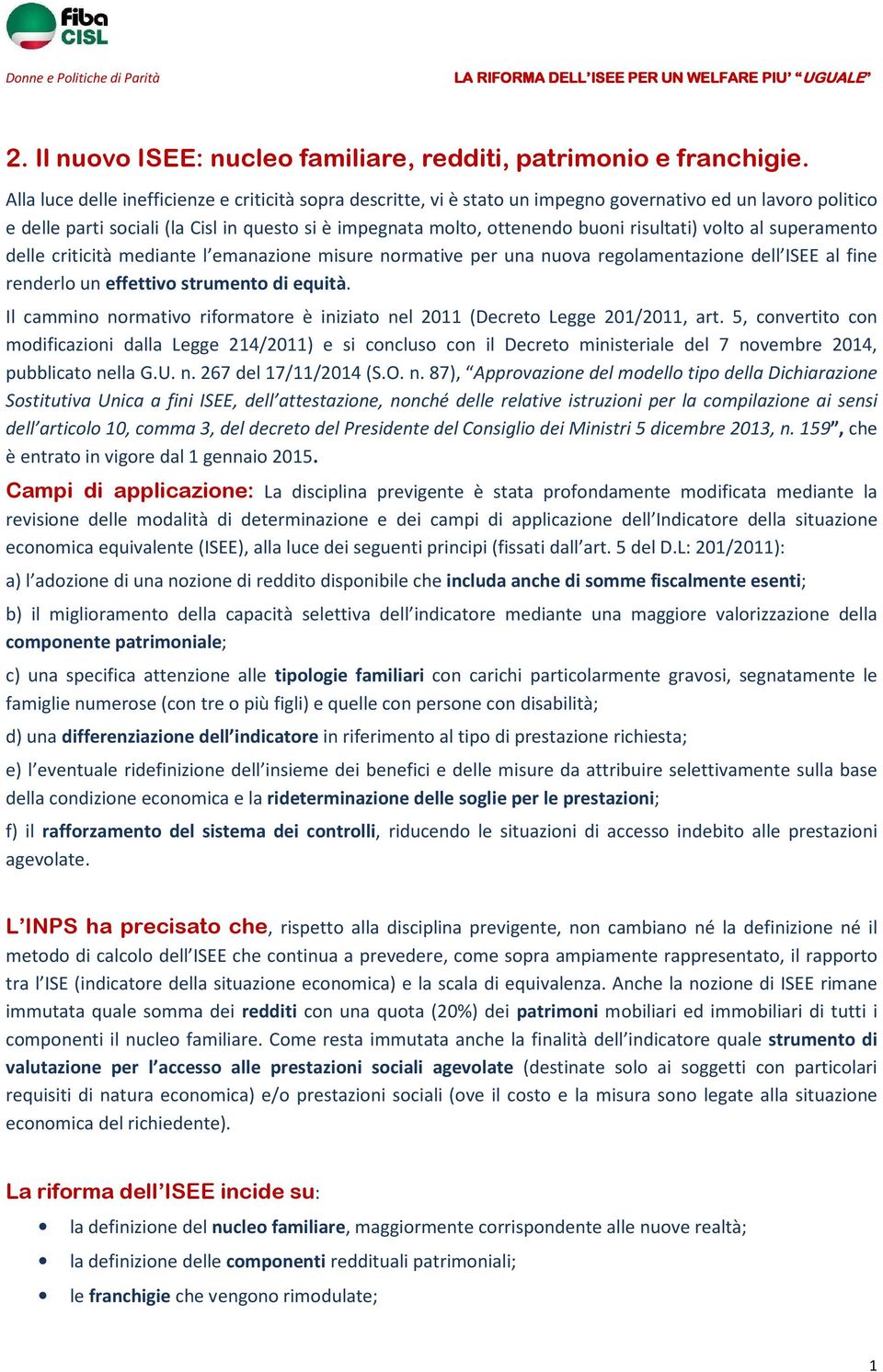 fiba CISL

Donne e Politiche di Parità

LA RIFORMA DELL'ISEE PER UN WELFARE PIU' "UGUALE"

2. Il nuovo ISEE: nucleo familiare, redditi, patrimonio e franchigie.

Alla luce delle inefficienze e criticità sopra descritte, vi è stato un impegno governativo ed un lavoro politico e delle parti sociali (la Cisl in questo si è impegnata molto, ottenendo buoni risultati) volto al superamento delle criticità mediante l'emanazione misure normative per una nuova regolamentazione dell'ISEE al fine renderlo un effettivo strumento di equità.

Il cammino normativo riformatore è iniziato nel 2011 (Decreto Legge 201/2011, art. 5, convertito con modificazioni dalla Legge 214/2011) e si concluso con il Decreto ministeriale del 7 novembre 2014, pubblicato nella G.U. n. 267 del 17/11/2014 (S.O. n. 87), "Approvazione del modello tipo della Dichiarazione Sostitutiva Unica a fini ISEE, dell'attestazione, nonché delle relative istruzioni per la compilazione ai sensi dell'articolo 10, comma 3, del decreto del Presidente del Consiglio dei Ministri 5 dicembre 2013, n. 159", che è entrato in vigore dal 1 gennaio 2015.

Campi di applicazione: La disciplina previgente è stata profondamente modificata mediante la revisione delle modalità di determinazione e dei campi di applicazione dell'Indicatore della situazione economica equivalente (ISEE), alla luce dei seguenti principi (fissati dall'art. 5 del D.L: 201/2011):

a) l'adozione di una nozione di reddito disponibile che includa anche di somme fiscalmente esenti;

b) il miglioramento della capacità selettiva dell'indicatore mediante una maggiore valorizzazione della componente patrimoniale;

c) una specifica attenzione alle tipologie familiari con carichi particolarmente gravosi, segnatamente le famiglie numerose (con tre o più figli) e quelle con persone con disabilità;

d) una differenziazione dell'indicatore in riferimento al tipo di prestazione richiesta;

e) l'eventuale ridefinizione dell'insieme dei benefici e delle misure da attribuire selettivamente sulla base della condizione economica e la rideterminazione delle soglie per le prestazioni;

f) il rafforzamento del sistema dei controlli, riducendo le situazioni di accesso indebito alle prestazioni agevolate.

L'INPS ha precisato che, rispetto alla disciplina previgente, non cambiano né la definizione né il metodo di calcolo dell'ISEE che continua a prevedere, come sopra ampiamente rappresentato, il rapporto tra l'ISE (indicatore della situazione economica) e la scala di equivalenza. Anche la nozione di ISEE rimane immutata quale somma dei redditi con una quota (20%) dei patrimoni mobiliari ed immobiliari di tutti i componenti il nucleo familiare. Come resta immutata anche la finalità dell'indicatore quale strumento di valutazione per l'accesso alle prestazioni sociali agevolate (destinate solo ai soggetti con particolari requisiti di natura economica) e/o prestazioni sociali (ove il costo e la misura sono legate alla situazione economica del richiedente).

La riforma dell'ISEE incide su:

• la definizione del nucleo familiare, maggiormente corrispondente alle nuove realtà;
• la definizione delle componenti reddituali patrimoniali;
• le franchigie che vengono rimodulate;

1